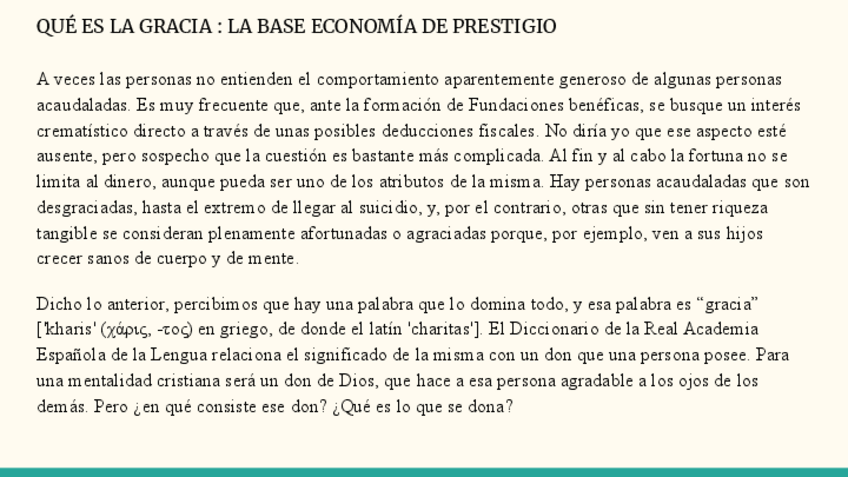 QUÉ ES LA GRACIA : LA BASE ECONOMÍA DE PRESTIGIO

A veces las personas no entienden el comportamiento aparentemente generoso de algunas personas acaudaladas. Es muy frecuente que, ante la formación de Fundaciones benéficas, se busque un interés crematístico directo a través de unas posibles deducciones fiscales. No diría yo que ese aspecto esté ausente, pero sospecho que la cuestión es bastante más complicada. Al fin y al cabo la fortuna no se limita al dinero, aunque pueda ser uno de los atributos de la misma. Hay personas acaudaladas que son desgraciadas, hasta el extremo de llegar al suicidio, y, por el contrario, otras que sin tener riqueza tangible se consideran plenamente afortunadas o agraciadas porque, por ejemplo, ven a sus hijos crecer sanos de cuerpo y de mente.

Dicho lo anterior, percibimos que hay una palabra que lo domina todo, y esa palabra es “gracia” ['kharis' (χάρις, -τος) en griego, de donde el latín 'charitas']. El Diccionario de la Real Academia Española de la Lengua relaciona el significado de la misma con un don que una persona posee. Para una mentalidad cristiana será un don de Dios, que hace a esa persona agradable a los ojos de los demás. Pero ¿en qué consiste ese don? ¿Qué es lo que se dona?